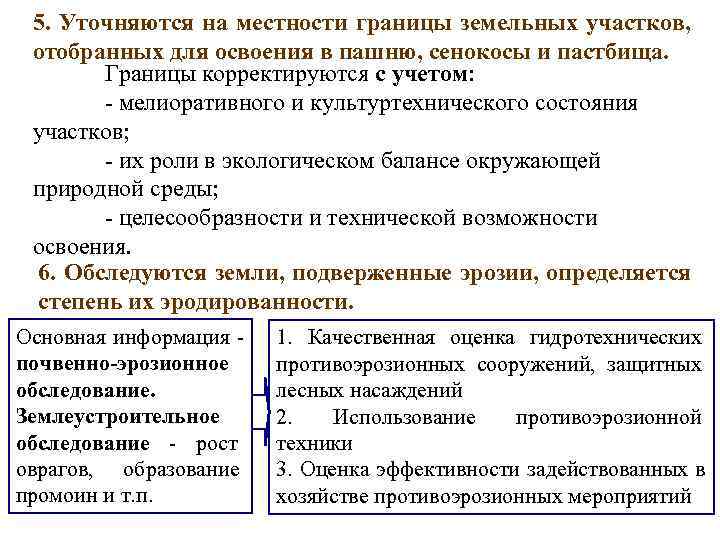 5. Уточняются на местности границы земельных участков, отобранных для освоения в пашню, сенокосы и пастбища.

Границы корректируются с учетом:

- мелиоративного и культуртехнического состояния участков;

- их роли в экологическом балансе окружающей природной среды;

- целесообразности и технической возможности освоения.

6. Обследуются земли, подверженные эрозии, определяется степень их эродированности.

Основная информация - почвенно-эрозионное обследование. Землеустроительное обследование - рост оврагов, образование промоин и т.п.

1. Качественная оценка гидротехнических противоэрозионных сооружений, защитных лесных насаждений

2. Использование противоэрозионной техники

3. Оценка эффективности задействованных в хозяйстве противоэрозионных мероприятий